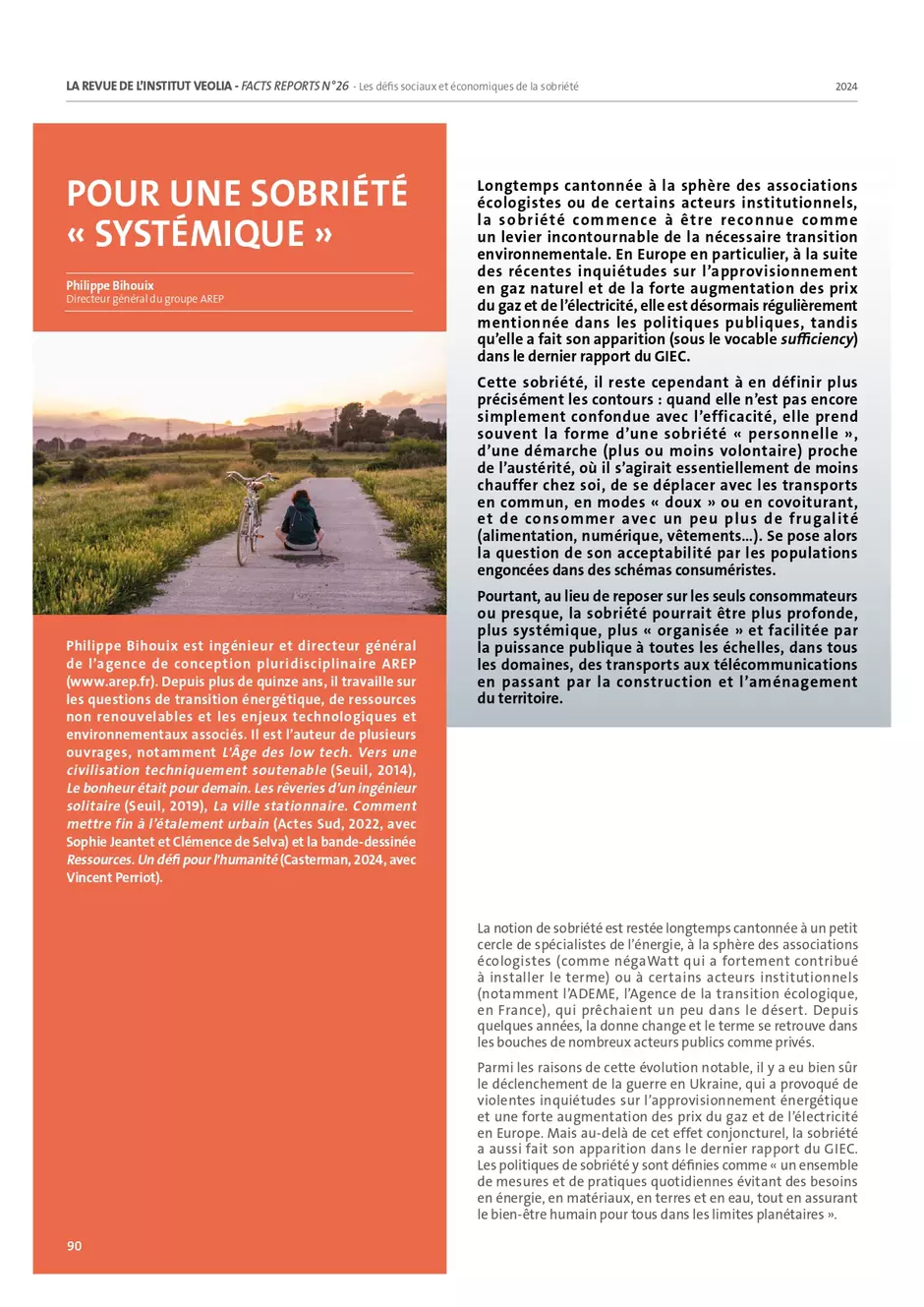 LA REVUE DE L'INSTITUT VEOLIA - FACTS REPORTS N°26 - Les défis sociaux et économiques de la sobriété 2024

POUR UNE SOBRIÉTÉ « SYSTÉMIQUE »

Philippe Bihouix
Directeur général du groupe AREP

Philippe Bihouix est ingénieur et directeur général de l'agence de conception pluridisciplinaire AREP (www.arep.fr). Depuis plus de quinze ans, il travaille sur les questions de transition énergétique, de ressources non renouvelables et les enjeux technologiques et environnementaux associés. Il est l'auteur de plusieurs ouvrages, notamment L'Âge des low tech. Vers une civilisation techniquement soutenable (Seuil, 2014), Le bonheur était pour demain. Les rêveries d'un ingénieur solitaire (Seuil, 2019), La ville stationnaire. Comment mettre fin à l'étalement urbain (Actes Sud, 2022, avec Sophie Jeantet et Clémence de Selva) et la bande-dessinée Ressources. Un défi pour l'humanité (Casterman, 2024, avec Vincent Perriot).

90

Longtemps cantonnée à la sphère des associations écologistes ou de certains acteurs institutionnels, la sobriété commence à être reconnue comme un levier incontournable de la nécessaire transition environnementale. En Europe en particulier, à la suite des récentes inquiétudes sur l'approvisionnement en gaz naturel et de la forte augmentation des prix du gaz et de l'électricité, elle est désormais régulièrement mentionnée dans les politiques publiques, tandis qu'elle a fait son apparition (sous le vocable sufficiency) dans le dernier rapport du GIEC.

Cette sobriété, il reste cependant à en définir plus précisément les contours : quand elle n'est pas encore simplement confondue avec l'efficacité, elle prend souvent la forme d'une sobriété « personnelle », d'une démarche (plus ou moins volontaire) proche de l'austérité, où il s'agirait essentiellement de moins chauffer chez soi, de se déplacer avec les transports en commun, en modes « doux » ou en covoiturant, et de consommer avec un peu plus de frugalité (alimentation, numérique, vêtements…). Se pose alors la question de son acceptabilité par les populations engoncées dans des schémas consuméristes.

Pourtant, au lieu de reposer sur les seuls consommateurs ou presque, la sobriété pourrait être plus profonde, plus systémique, plus « organisée » et facilitée par la puissance publique à toutes les échelles, dans tous les domaines, des transports aux télécommunications en passant par la construction et l'aménagement du territoire.

La notion de sobriété est restée longtemps cantonnée à un petit cercle de spécialistes de l'énergie, à la sphère des associations écologistes (comme négaWatt qui a fortement contribué à installer le terme) ou à certains acteurs institutionnels (notamment l'ADEME, l'Agence de la transition écologique, en France), qui prêchaient un peu dans le désert. Depuis quelques années, la donne change et le terme se retrouve dans les bouches de nombreux acteurs publics comme privés.

Parmi les raisons de cette évolution notable, il y a eu bien sûr le déclenchement de la guerre en Ukraine, qui a provoqué de violentes inquiétudes sur l'approvisionnement énergétique et une forte augmentation des prix du gaz et de l'électricité en Europe. Mais au-delà de cet effet conjoncturel, la sobriété a aussi fait son apparition dans le dernier rapport du GIEC. Les politiques de sobriété y sont définies comme « un ensemble de mesures et de pratiques quotidiennes évitant des besoins en énergie, en matériaux, en terres et en eau, tout en assurant le bien-être humain pour tous dans les limites planétaires ».